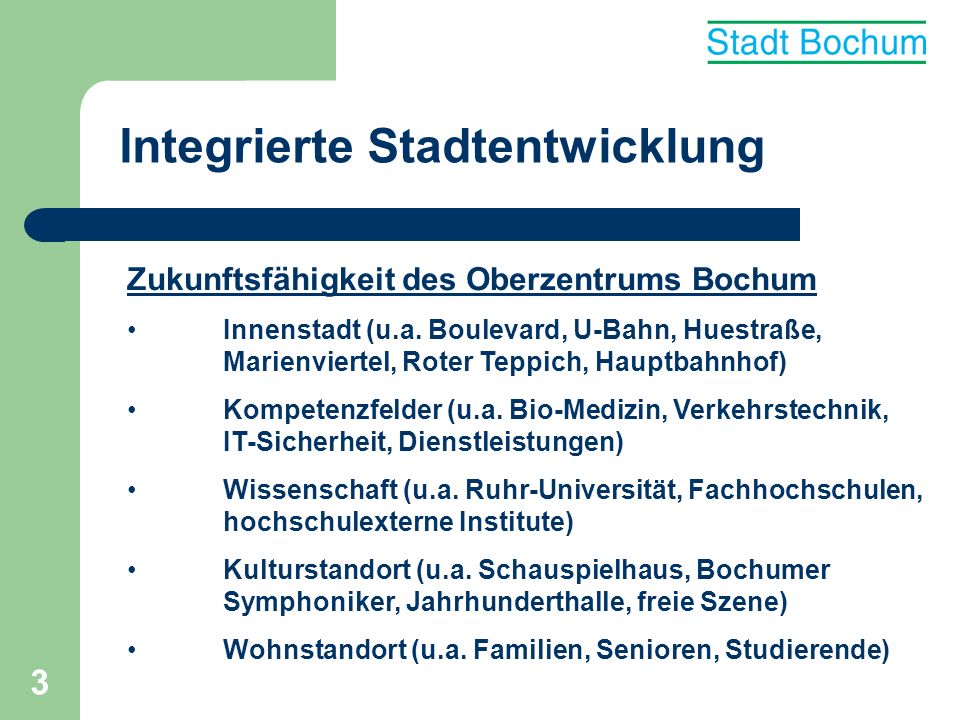 Stadt Bochum

Integrierte Stadtentwicklung

Zukunftsfähigkeit des Oberzentrums Bochum

• Innenstadt (u.a. Boulevard, U-Bahn, Huestraße, Marienviertel, Roter Teppich, Hauptbahnhof)

• Kompetenzfelder (u.a. Bio-Medizin, Verkehrstechnik, IT-Sicherheit, Dienstleistungen)

• Wissenschaft (u.a. Ruhr-Universität, Fachhochschulen, hochschulexterne Institute)

• Kulturstandort (u.a. Schauspielhaus, Bochumer Symphoniker, Jahrhunderthalle, freie Szene)

• Wohnstandort (u.a. Familien, Senioren, Studierende)

3